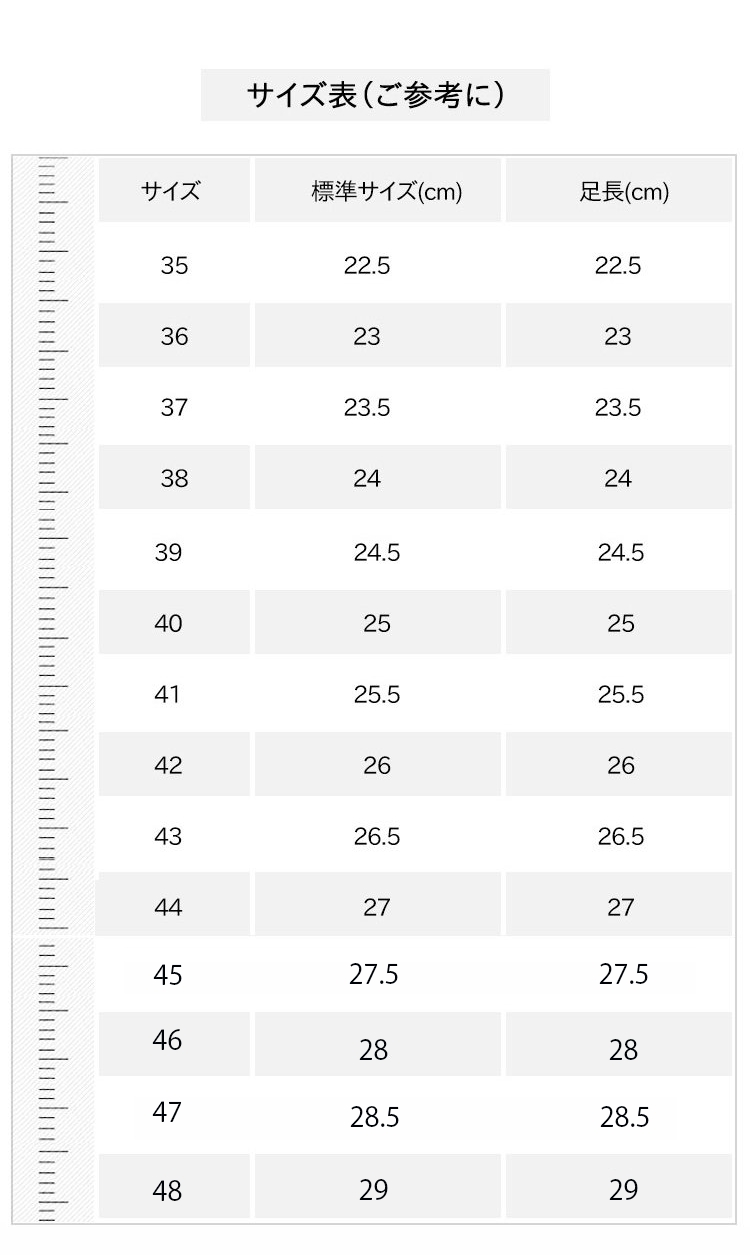 サイズ表（ご参考に）

| サイズ | 標準サイズ(cm) | 足長(cm) |
|---|---|---|
| 35 | 22.5 | 22.5 |
| 36 | 23 | 23 |
| 37 | 23.5 | 23.5 |
| 38 | 24 | 24 |
| 39 | 24.5 | 24.5 |
| 40 | 25 | 25 |
| 41 | 25.5 | 25.5 |
| 42 | 26 | 26 |
| 43 | 26.5 | 26.5 |
| 44 | 27 | 27 |
| 45 | 27.5 | 27.5 |
| 46 | 28 | 28 |
| 47 | 28.5 | 28.5 |
| 48 | 29 | 29 |